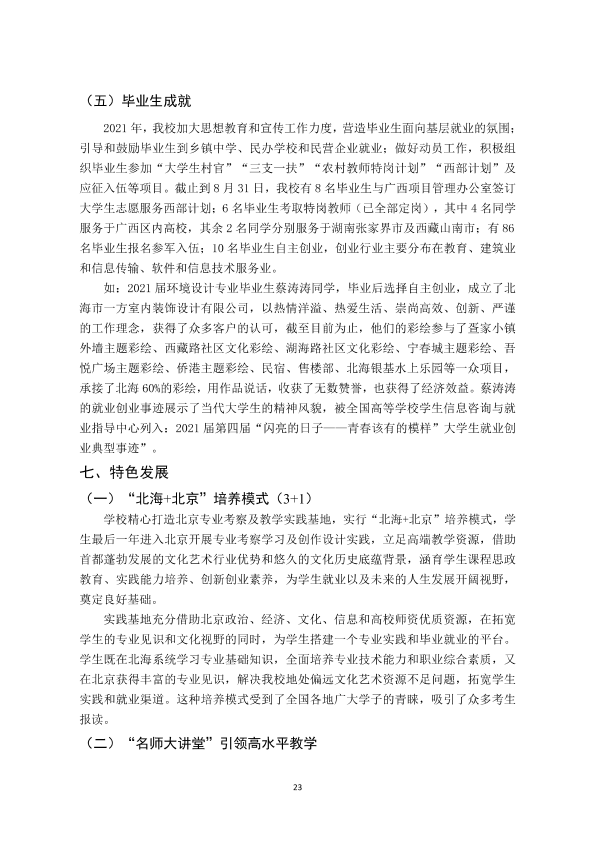 （五）毕业生成就

2021年，我校加大思想教育和宣传工作力度，营造毕业生面向基层就业的氛围；引导和鼓励毕业生到乡镇中学、民办学校和民营企业就业；做好动员工作，积极组织毕业生参加“大学生村官”“三支一扶”“农村教师特岗计划”“西部计划”及应征入伍等项目。截止到8月31日，我校有8名毕业生与广西项目管理办公室签订大学生志愿服务西部计划；6名毕业生考取特岗教师（已全部定岗），其中4名同学服务于广西区内高校，其余2名同学分别服务于湖南张家界市及西藏山南市；有86名毕业生报名参军入伍；10名毕业生自主创业，创业行业主要分布在教育、建筑业和信息传输、软件和信息技术服务业。

如：2021届环境设计专业毕业生蔡涛涛同学，毕业后选择自主创业，成立了北海市一方室内装饰设计有限公司，以热情洋溢、热爱生活、崇尚高效、创新、严谨的工作理念，获得了众多客户的认可，截至目前为止，他们的彩绘参与了疍家小镇外墙主题彩绘、西藏路社区文化彩绘、湖海路社区文化彩绘、宁春城主题彩绘、吾悦广场主题彩绘、侨港主题彩绘、民宿、售楼部、北海银基水上乐园等一众项目，承接了北海60%的彩绘，用作品说话，收获了无数赞誉，也获得了经济效益。蔡涛涛的就业创业事迹展示了当代大学生的精神风貌，被全国高等学校学生信息咨询与就业指导中心列入：2021届第四届“闪亮的日子——青春该有的模样”大学生就业创业典型事迹”。

七、特色发展

（一）“北海+北京”培养模式（3+1）

学校精心打造北京专业考察及教学实践基地，实行“北海+北京”培养模式，学生最后一年进入北京开展专业考察学习及创作设计实践，立足高端教学资源，借助首都蓬勃发展的文化艺术行业优势和悠久的文化历史底蕴背景，涵育学生课程思政教育、实践能力培养、创新创业素养，为学生就业以及未来的人生发展开阔视野，奠定良好基础。

实践基地充分借助北京政治、经济、文化、信息和高校师资优质资源，在拓宽学生的专业见识和文化视野的同时，为学生搭建一个专业实践和毕业就业的平台。学生既在北海系统学习专业基础知识，全面培养专业技术能力和职业综合素质，又在北京获得丰富的专业见识，解决我校地处偏远文化艺术资源不足问题，拓宽学生实践和就业渠道。这种培养模式受到了全国各地广大学子的青睐，吸引了众多考生报读。

（二）“名师大讲堂”引领高水平教学

23